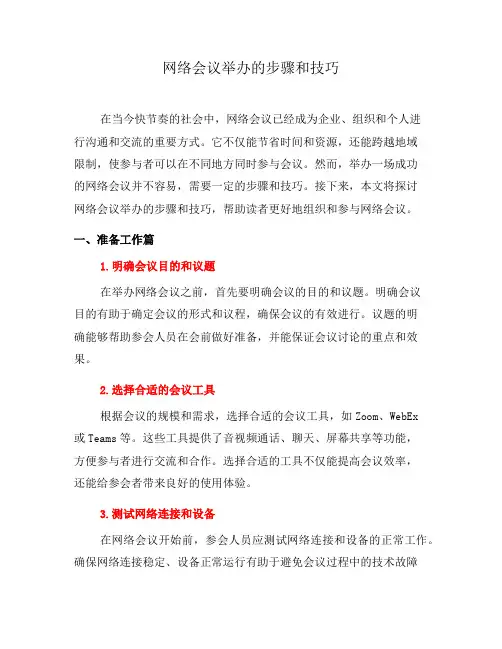 网络会议举办的步骤和技巧

在当今快节奏的社会中，网络会议已经成为企业、组织和个人进行沟通和交流的重要方式。它不仅能节省时间和资源，还能跨越地域限制，使参与者可以在不同地方同时参与会议。然而，举办一场成功的网络会议并不容易，需要一定的步骤和技巧。接下来，本文将探讨网络会议举办的步骤和技巧，帮助读者更好地组织和参与网络会议。

一、准备工作篇

1. 明确会议目的和议题

在举办网络会议之前，首先要明确会议的目的和议题。明确会议目的有助于确定会议的形式和议程，确保会议的有效进行。议题的明确能够帮助参会人员在会前做好准备，并能保证会议讨论的重点和效果。

2. 选择合适的会议工具

根据会议的规模和需求，选择合适的会议工具，如 Zoom、WebEx 或 Teams 等。这些工具提供了音视频通话、聊天、屏幕共享等功能，方便参与者进行交流和合作。选择合适的工具不仅能提高会议效率，还能给参会者带来良好的使用体验。

3. 测试网络连接和设备

在网络会议开始前，参会人员应测试网络连接和设备的正常工作。确保网络连接稳定、设备正常运行有助于避免会议过程中的技术故障